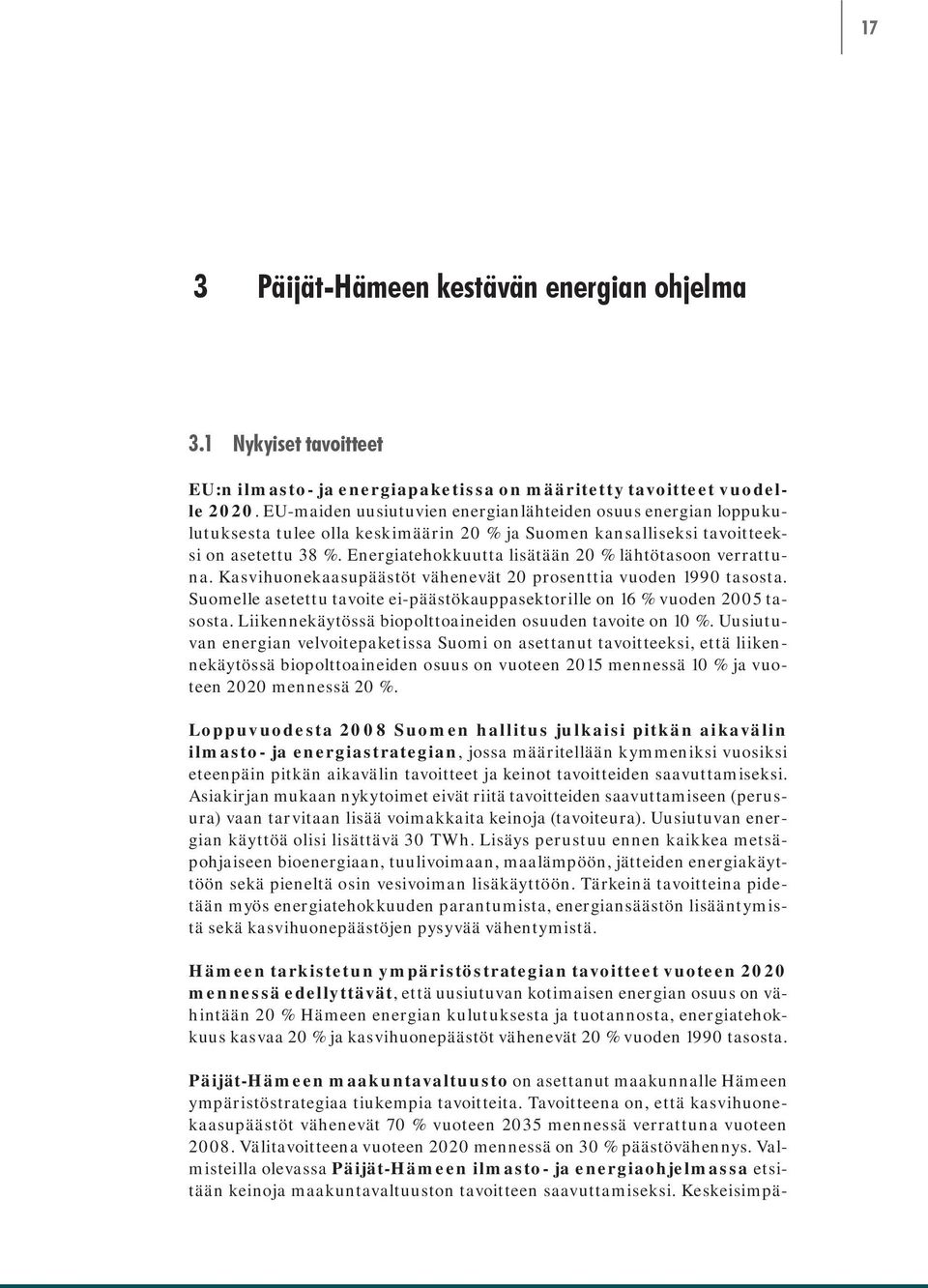 17

3 Päijät-Hämeen kestävän energian ohjelma

3.1 Nykyiset tavoitteet

EU:n ilmasto- ja energiapaketissa on määritetty tavoitteet vuodelle 2020. EU-maiden uusiutuvien energianlähteiden osuus energian loppukulutuksesta tulee olla keskimäärin 20 % ja Suomen kansalliseksi tavoitteeksi on asetettu 38 %. Energiatehokkuutta lisätään 20 % lähtötasoon verrattuna. Kasvihuonekaasupäästöt vähenevät 20 prosenttia vuoden 1990 tasosta. Suomelle asetettu tavoite ei-päästökauppasektorille on 16 % vuoden 2005 tasosta. Liikennekäytössä biopolttoaineiden osuuden tavoite on 10 %. Uusiutuvan energian velvoitepaketissa Suomi on asettanut tavoitteeksi, että liikennekäytössä biopolttoaineiden osuus on vuoteen 2015 mennessä 10 % ja vuoteen 2020 mennessä 20 %.

Loppuvuodesta 2008 Suomen hallitus julkaisi pitkän aikavälin ilmasto- ja energiastrategian, jossa määritellään kymmeniksi vuosiksi eteenpäin pitkän aikavälin tavoitteet ja keinot tavoitteiden saavuttamiseksi. Asiakirjan mukaan nykytoimet eivät riitä tavoitteiden saavuttamiseen (perusura) vaan tarvitaan lisää voimakkaita keinoja (tavoiteura). Uusiutuvan energian käyttöä olisi lisättävä 30 TWh. Lisäys perustuu ennen kaikkea metsäpohjaiseen bioenergiaan, tuulivoimaan, maalämpöön, jätteiden energiakäyttöön sekä pieneltä osin vesivoiman lisäkäyttöön. Tärkeinä tavoitteina pidetään myös energiatehokkuuden parantumista, energiansäästön lisääntymistä sekä kasvihuonepäästöjen pysyvää vähentymistä.

Hämeen tarkistetun ympäristöstrategian tavoitteet vuoteen 2020 mennessä edellyttävät, että uusiutuvan kotimaisen energian osuus on vähintään 20 % Hämeen energian kulutuksesta ja tuotannosta, energiatehokkuus kasvaa 20 % ja kasvihuonepäästöt vähenevät 20 % vuoden 1990 tasosta.

Päijät-Hämeen maakuntavaltuusto on asettanut maakunnalle Hämeen ympäristöstrategiaa tiukempia tavoitteita. Tavoitteena on, että kasvihuonekaasupäästöt vähenevät 70 % vuoteen 2035 mennessä verrattuna vuoteen 2008. Välitavoitteena vuoteen 2020 mennessä on 30 % päästövähennys. Valmisteilla olevassa Päijät-Hämeen ilmasto- ja energiaohjelmassa etsitään keinoja maakuntavaltuuston tavoitteen saavuttamiseksi. Keskeisimpä-